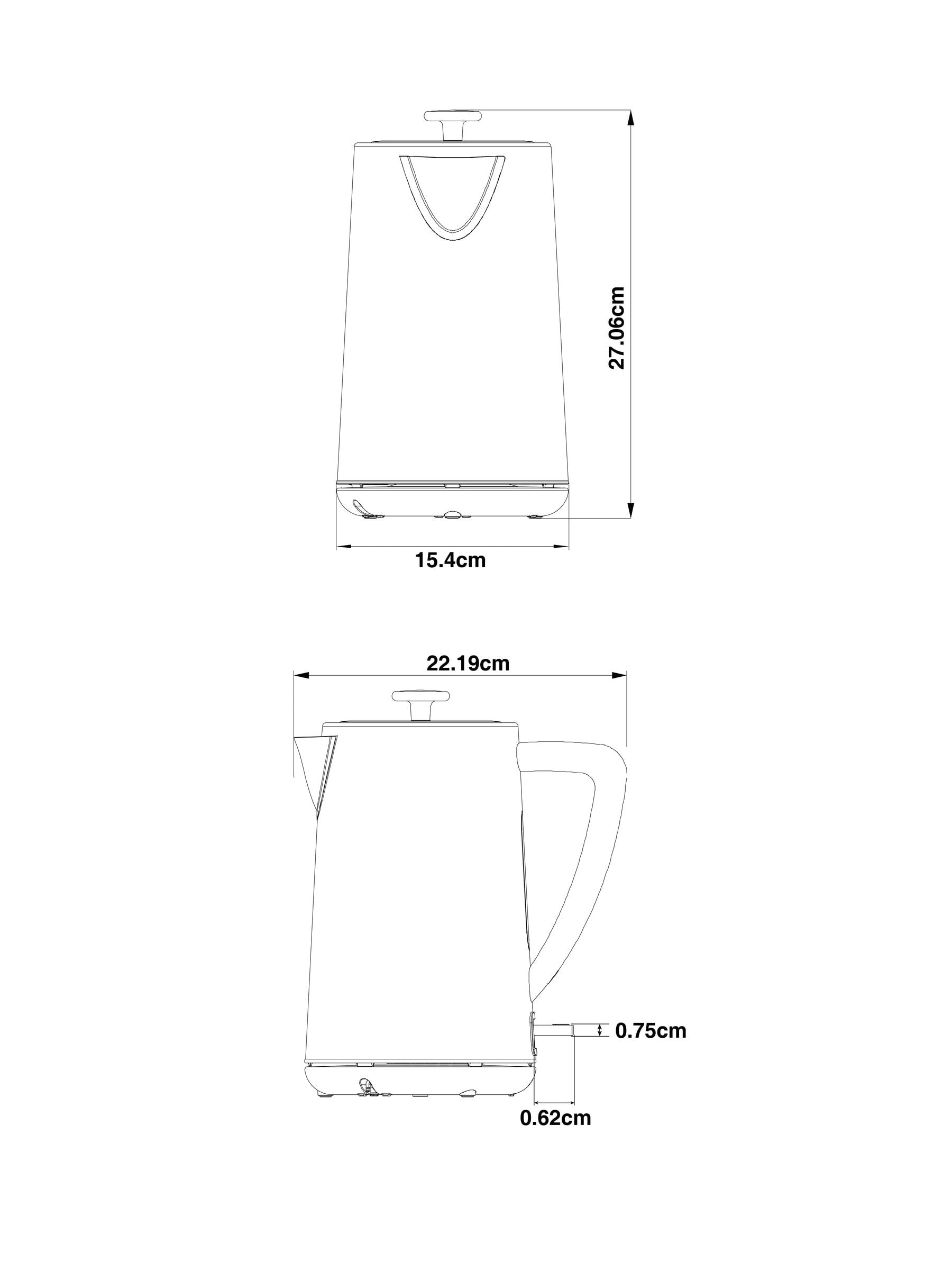 27.06cm

15.4cm

22.19cm

0.75cm

0.62cm